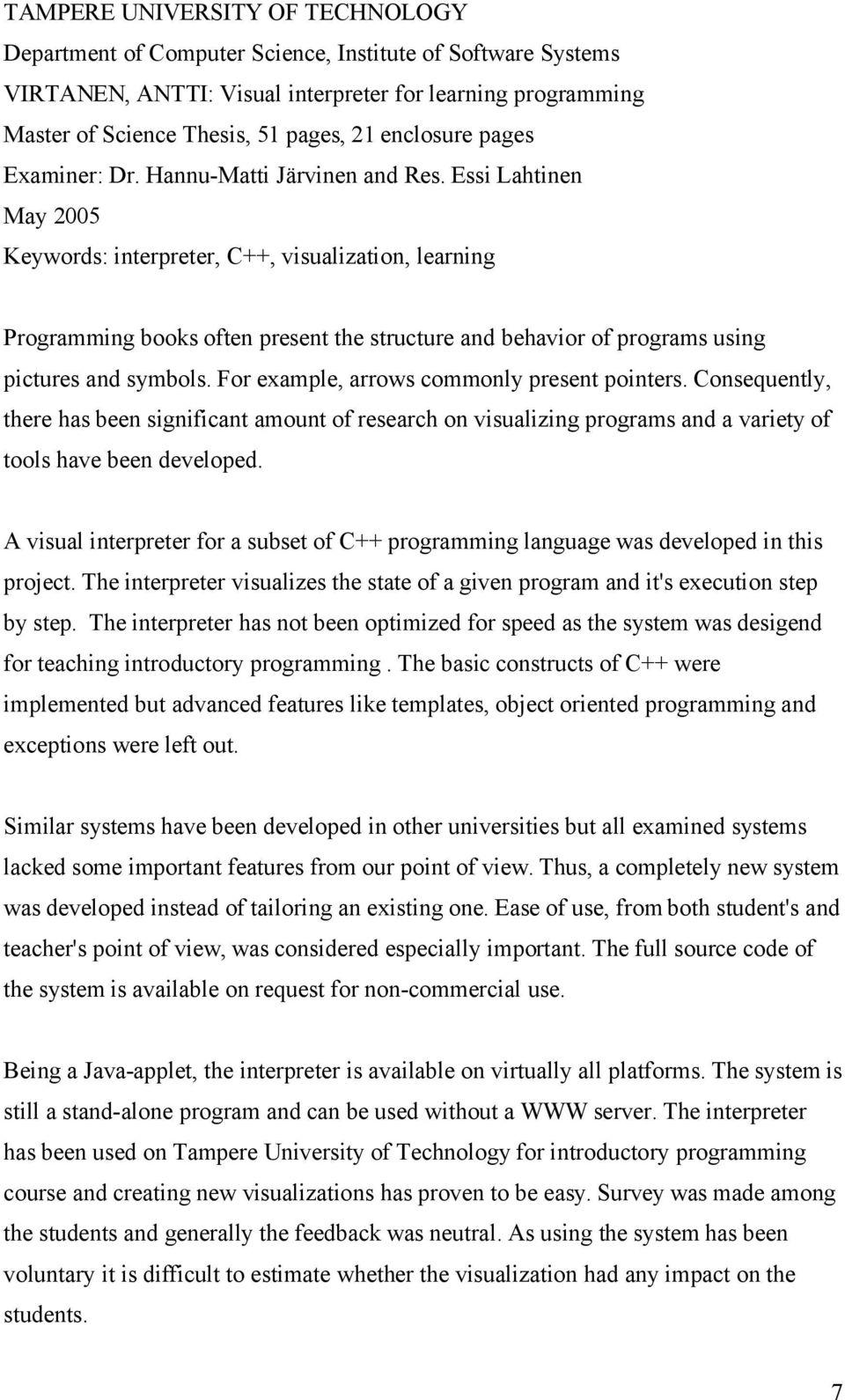 TAMPERE UNIVERSITY OF TECHNOLOGY
Department of Computer Science, Institute of Software Systems
VIRTANEN, ANTTI: Visual interpreter for learning programming
Master of Science Thesis, 51 pages, 21 enclosure pages
Examiner: Dr. Hannu-Matti Järvinen and Res. Essi Lahtinen
May 2005
Keywords: interpreter, C++, visualization, learning

Programming books often present the structure and behavior of programs using pictures and symbols. For example, arrows commonly present pointers. Consequently, there has been significant amount of research on visualizing programs and a variety of tools have been developed.

A visual interpreter for a subset of C++ programming language was developed in this project. The interpreter visualizes the state of a given program and it's execution step by step. The interpreter has not been optimized for speed as the system was desigend for teaching introductory programming . The basic constructs of C++ were implemented but advanced features like templates, object oriented programming and exceptions were left out.

Similar systems have been developed in other universities but all examined systems lacked some important features from our point of view. Thus, a completely new system was developed instead of tailoring an existing one. Ease of use, from both student's and teacher's point of view, was considered especially important. The full source code of the system is available on request for non-commercial use.

Being a Java-applet, the interpreter is available on virtually all platforms. The system is still a stand-alone program and can be used without a WWW server. The interpreter has been used on Tampere University of Technology for introductory programming course and creating new visualizations has proven to be easy. Survey was made among the students and generally the feedback was neutral. As using the system has been voluntary it is difficult to estimate whether the visualization had any impact on the students.

7